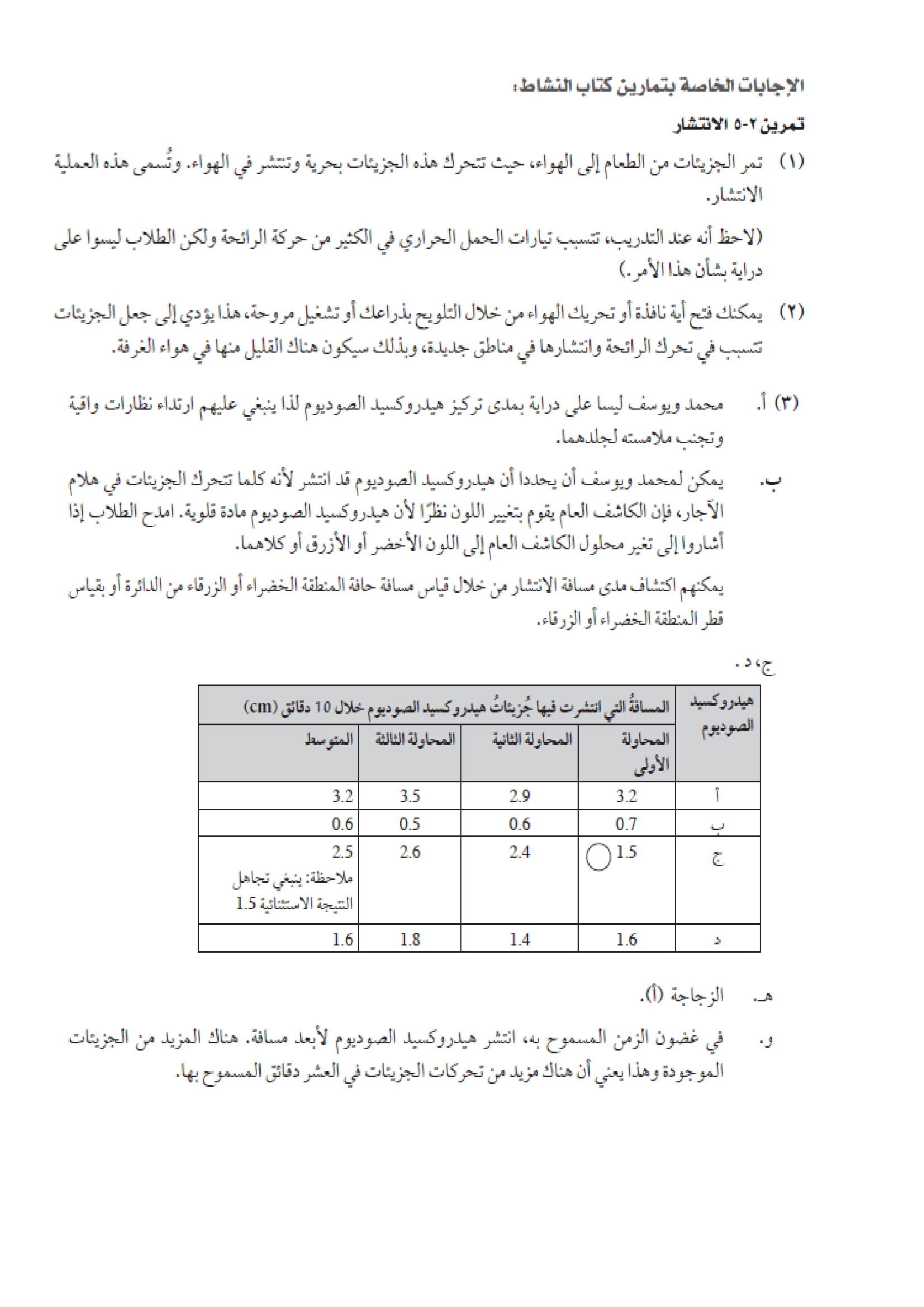 الإجابات الخاصة بتمارين كتاب النشاط:

تمرين ٢-٥ الانتشار

(١) تمر الجزيئات من الطعام إلى الهواء، حيث تتحرك هذه الجزيئات بحرية وتنتشر في الهواء. وتُسمى هذه العملية الانتشار.

(لاحظ أنه عند التدريب، تتسبب تيارات الحمل الحراري في الكثير من حركة الرائحة ولكن الطلاب ليسوا على دراية بشأن هذا الأمر.)

(٢) يمكنك فتح أية نافذة أو تحريك الهواء من خلال التلويح بذراعك أو تشغيل مروحة، هذا يؤدي إلى جعل الجزيئات تتسبب في تحرك الرائحة وانتشارها في مناطق جديدة، وبذلك سيكون هناك القليل منها في هواء الغرفة.

(٣) أ. محمد ويوسف ليسا على دراية بمدى تركيز هيدروكسيد الصوديوم لذا ينبغي عليهم ارتداء نظارات واقية وتجنب ملامسته لجلدهما.

ب. يمكن لمحمد ويوسف أن يحددا أن هيدروكسيد الصوديوم قد انتشر لأنه كلما تتحرك الجزيئات في هلام الآجار، فإن الكاشف العام يقوم بتغيير اللون نظرًا لأن هيدروكسيد الصوديوم مادة قلوية. امدح الطلاب إذا أشاروا إلى تغير محلول الكاشف العام إلى اللون الأخضر أو الأزرق أو كلاهما.

يمكنهم اكتشاف مدى مسافة الانتشار من خلال قياس مسافة حافة المنطقة الخضراء أو الزرقاء من الدائرة أو بقياس قطر المنطقة الخضراء أو الزرقاء.

ج، د.

| هيدروكسيد الصوديوم | المسافةُ التي انتشرت فيها جُزيئاتُ هيدروكسيد الصوديوم خلال 10 دقائق (cm) | | | |
|---|---|---|---|---|
| | المحاولة الأولى | المحاولة الثانية | المحاولة الثالثة | المتوسط |
| أ | 3.2 | 2.9 | 3.5 | 3.2 |
| ب | 0.7 | 0.6 | 0.5 | 0.6 |
| ج | 1.5 | 2.4 | 2.6 | 2.5 ملاحظة: ينبغي تجاهل النتيجة الاستثنائية 1.5 |
| د | 1.6 | 1.4 | 1.8 | 1.6 |

هـ. الزجاجة (أ).

و. في غضون الزمن المسموح به، انتشر هيدروكسيد الصوديوم لأبعد مسافة. هناك المزيد من الجزيئات الموجودة وهذا يعني أن هناك مزيد من تحركات الجزيئات في العشر دقائق المسموح بها.